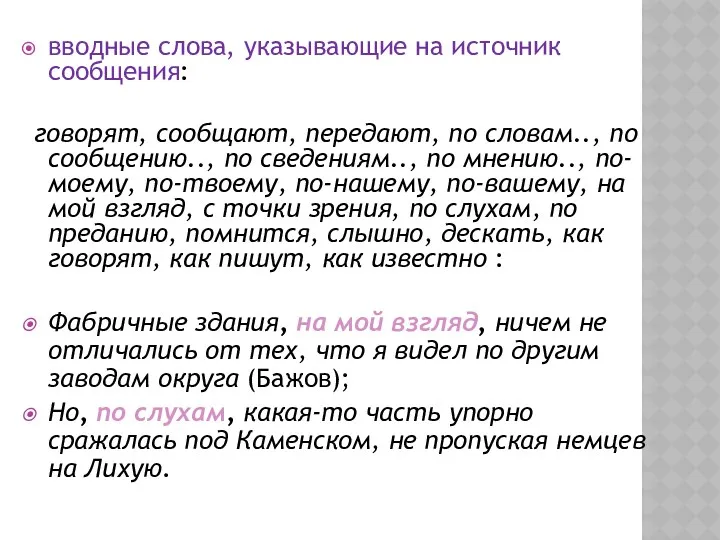 вводные слова, указывающие на источник сообщения:

говорят, сообщают, передают, по словам.., по сообщению.., по сведениям.., по мнению.., по-моему, по-твоему, по-нашему, по-вашему, на мой взгляд, с точки зрения, по слухам, по преданию, помнится, слышно, дескать, как говорят, как пишут, как известно :

Фабричные здания, на мой взгляд, ничем не отличались от тех, что я видел по другим заводам округа (Бажов);

Но, по слухам, какая-то часть упорно сражалась под Каменском, не пропуская немцев на Лихую.